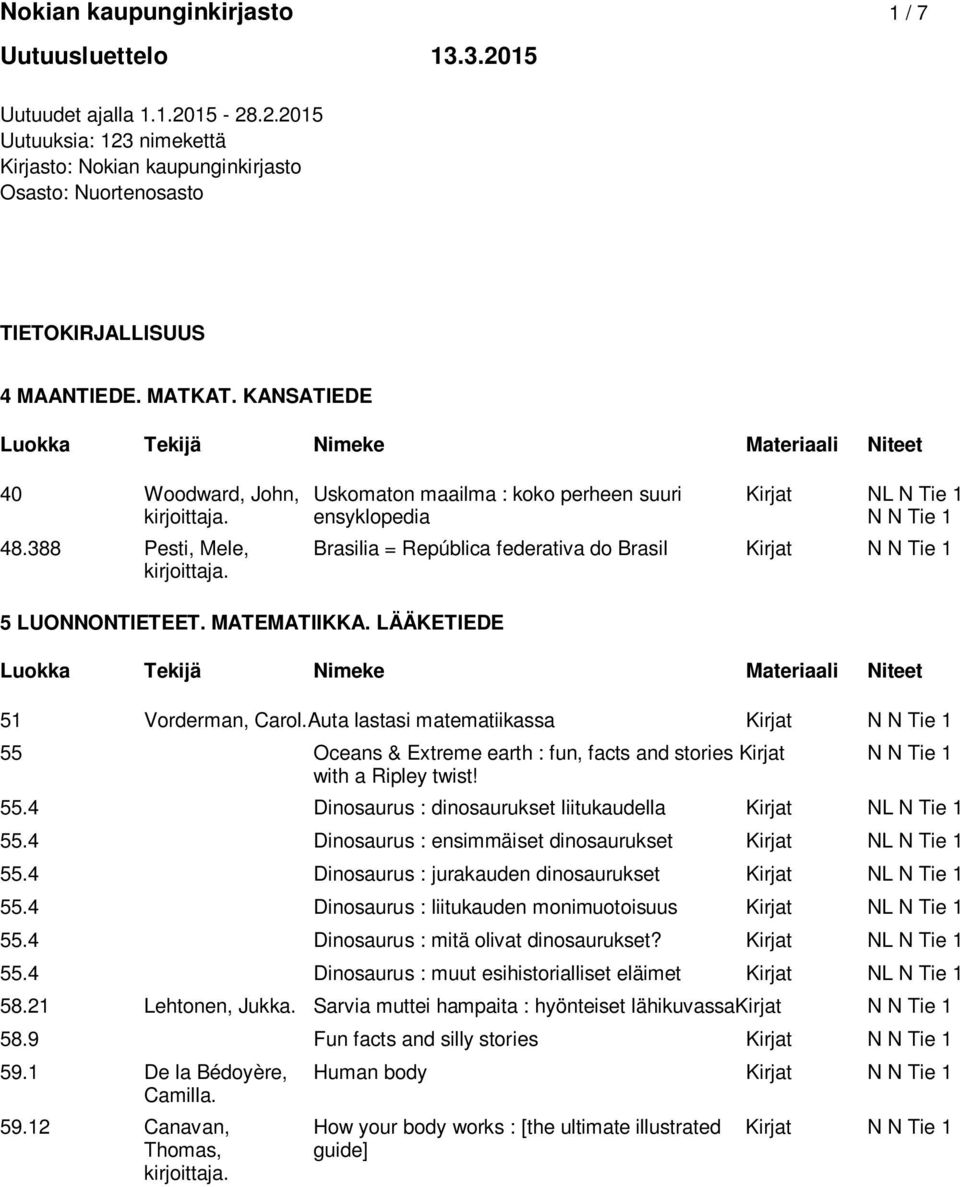 Nokian kaupunginkirjasto 1 / 7

Uutuusluettelo 13.3.2015

Uutuudet ajalla 1.1.2015 - 28.2.2015
Uutuuksia: 123 nimekettä
Kirjasto: Nokian kaupunginkirjasto
Osasto: Nuortenosasto

TIETOKIRJALLISUUS

4 MAANTIEDE. MATKAT. KANSATIEDE

| Luokka | Tekijä | Nimeke | Materiaali | Niteet |
|---|---|---|---|---|
| 40 | Woodward, John, kirjoittaja. | Uskomaton maailma : koko perheen suuri ensyklopedia | Kirjat | NL N Tie 1 N N Tie 1 |
| 48.388 | Pesti, Mele, kirjoittaja. | Brasilia = República federativa do Brasil | Kirjat | N N Tie 1 |

5 LUONNONTIETEET. MATEMATIIKKA. LÄÄKETIEDE

| Luokka | Tekijä | Nimeke | Materiaali | Niteet |
|---|---|---|---|---|
| 51 | Vorderman, Carol. | Auta lastasi matematiikassa | Kirjat | N N Tie 1 |
| 55 | | Oceans & Extreme earth : fun, facts and stories with a Ripley twist! | Kirjat | N N Tie 1 |
| 55.4 | | Dinosaurus : dinosaurukset liitukaudella | Kirjat | NL N Tie 1 |
| 55.4 | | Dinosaurus : ensimmäiset dinosaurukset | Kirjat | NL N Tie 1 |
| 55.4 | | Dinosaurus : jurakauden dinosaurukset | Kirjat | NL N Tie 1 |
| 55.4 | | Dinosaurus : liitukauden monimuotoisuus | Kirjat | NL N Tie 1 |
| 55.4 | | Dinosaurus : mitä olivat dinosaurukset? | Kirjat | NL N Tie 1 |
| 55.4 | | Dinosaurus : muut esihistorialliset eläimet | Kirjat | NL N Tie 1 |
| 58.21 | Lehtonen, Jukka. | Sarvia muttei hampaita : hyönteiset lähikuvassa | Kirjat | N N Tie 1 |
| 58.9 | | Fun facts and silly stories | Kirjat | N N Tie 1 |
| 59.1 | De la Bédoyère, Camilla. | Human body | Kirjat | N N Tie 1 |
| 59.12 | Canavan, Thomas, kirjoittaja. | How your body works : [the ultimate illustrated guide] | Kirjat | N N Tie 1 |